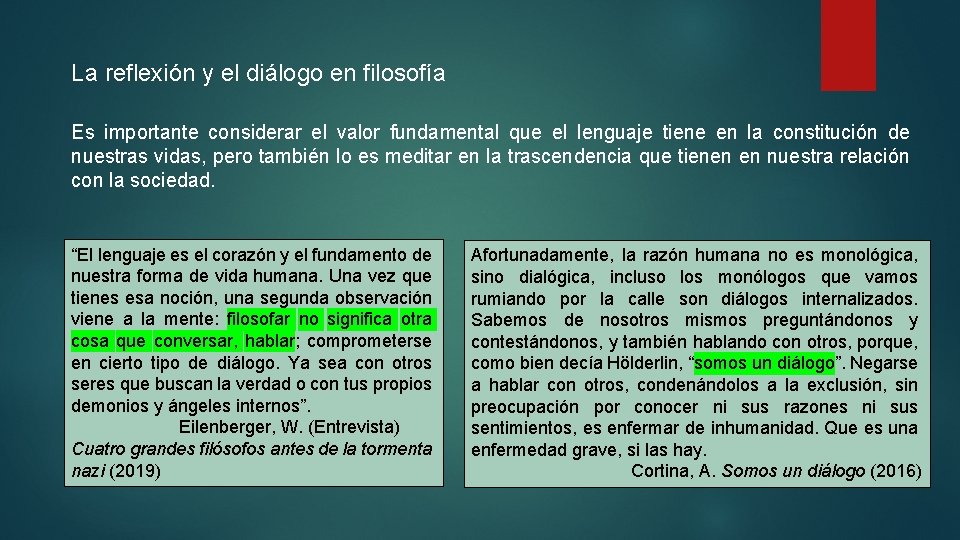 La reflexión y el diálogo en filosofía

Es importante considerar el valor fundamental que el lenguaje tiene en la constitución de nuestras vidas, pero también lo es meditar en la trascendencia que tienen en nuestra relación con la sociedad.

"El lenguaje es el corazón y el fundamento de nuestra forma de vida humana. Una vez que tienes esa noción, una segunda observación viene a la mente: filosofar no significa otra cosa que conversar, hablar; comprometerse en cierto tipo de diálogo. Ya sea con otros seres que buscan la verdad o con tus propios demonios y ángeles internos".

Eilenberger, W. (Entrevista)
Cuatro grandes filósofos antes de la tormenta nazi (2019)

Afortunadamente, la razón humana no es monológica, sino dialógica, incluso los monólogos que vamos rumiando por la calle son diálogos internalizados. Sabemos de nosotros mismos preguntándonos y contestándonos, y también hablando con otros, porque, como bien decía Hölderlin, "somos un diálogo". Negarse a hablar con otros, condenándolos a la exclusión, sin preocupación por conocer ni sus razones ni sus sentimientos, es enfermar de inhumanidad. Que es una enfermedad grave, si las hay.

Cortina, A. Somos un diálogo (2016)